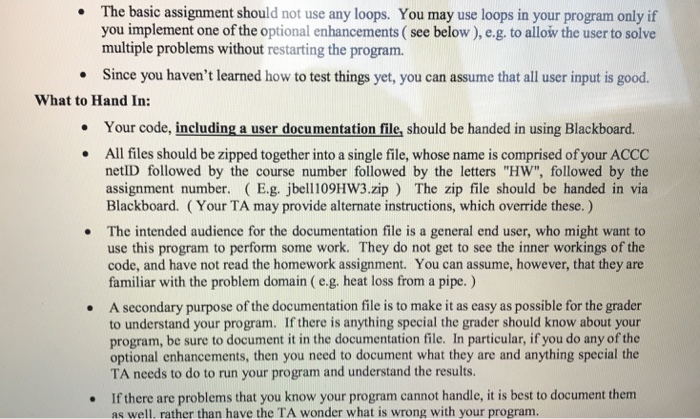 • The basic assignment should not use any loops. You may use loops in your program only if you implement one of the optional enhancements ( see below ), e.g. to allow the user to solve multiple problems without restarting the program.

• Since you haven't learned how to test things yet, you can assume that all user input is good.

What to Hand In:

• Your code, including a user documentation file, should be handed in using Blackboard.

• All files should be zipped together into a single file, whose name is comprised of your ACCC netID followed by the course number followed by the letters "HW", followed by the assignment number. ( E.g. jbell109HW3.zip ) The zip file should be handed in via Blackboard. ( Your TA may provide alternate instructions, which override these. )

• The intended audience for the documentation file is a general end user, who might want to use this program to perform some work. They do not get to see the inner workings of the code, and have not read the homework assignment. You can assume, however, that they are familiar with the problem domain ( e.g. heat loss from a pipe. )

• A secondary purpose of the documentation file is to make it as easy as possible for the grader to understand your program. If there is anything special the grader should know about your program, be sure to document it in the documentation file. In particular, if you do any of the optional enhancements, then you need to document what they are and anything special the TA needs to do to run your program and understand the results.

• If there are problems that you know your program cannot handle, it is best to document them as well, rather than have the TA wonder what is wrong with your program.